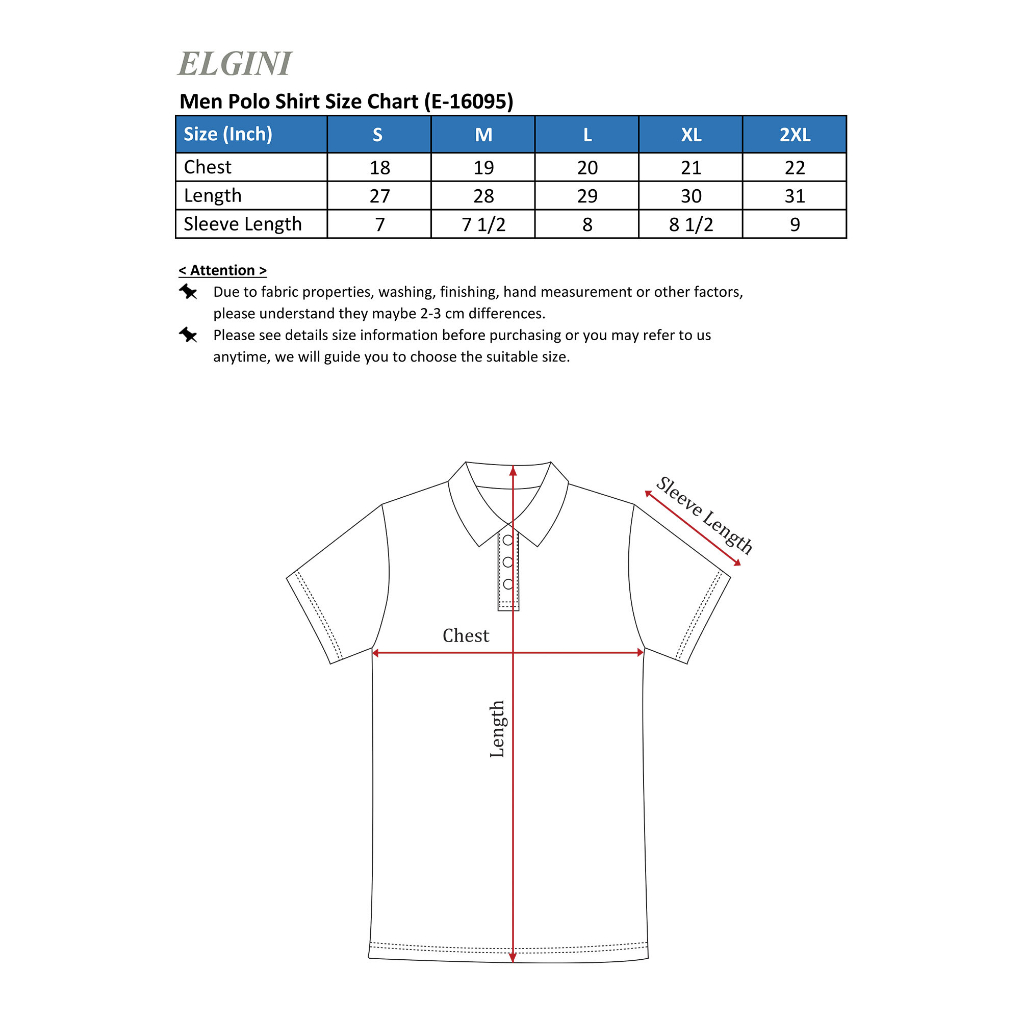 ELGINI

Men Polo Shirt Size Chart (E-16095)

| Size (Inch) | S | M | L | XL | 2XL |
|---|---|---|---|---|---|
| Chest | 18 | 19 | 20 | 21 | 22 |
| Length | 27 | 28 | 29 | 30 | 31 |
| Sleeve Length | 7 | 7 1/2 | 8 | 8 1/2 | 9 |

< Attention >

Due to fabric properties, washing, finishing, hand measurement or other factors, please understand they maybe 2-3 cm differences.

Please see details size information before purchasing or you may refer to us anytime, we will guide you to choose the suitable size.

Sleeve Length

Chest

Length